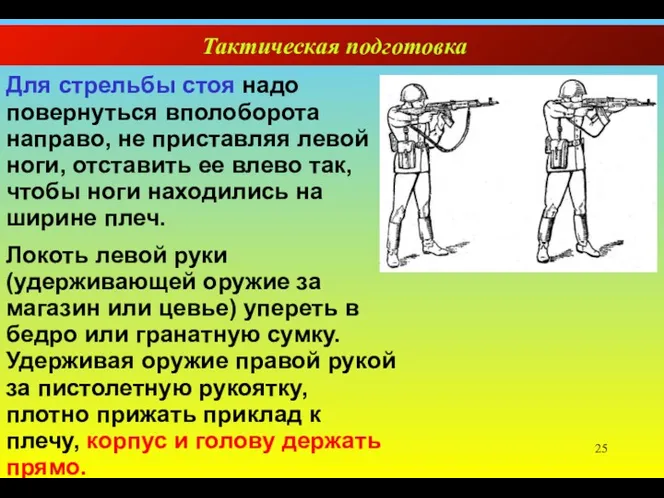 Тактическая подготовка

Для стрельбы стоя надо повернуться вполоборота направо, не приставляя левой ноги, отставить ее влево так, чтобы ноги находились на ширине плеч.

Локоть левой руки (удерживающей оружие за магазин или цевье) упереть в бедро или гранатную сумку. Удерживая оружие правой рукой за пистолетную рукоятку, плотно прижать приклад к плечу, корпус и голову держать прямо.

25